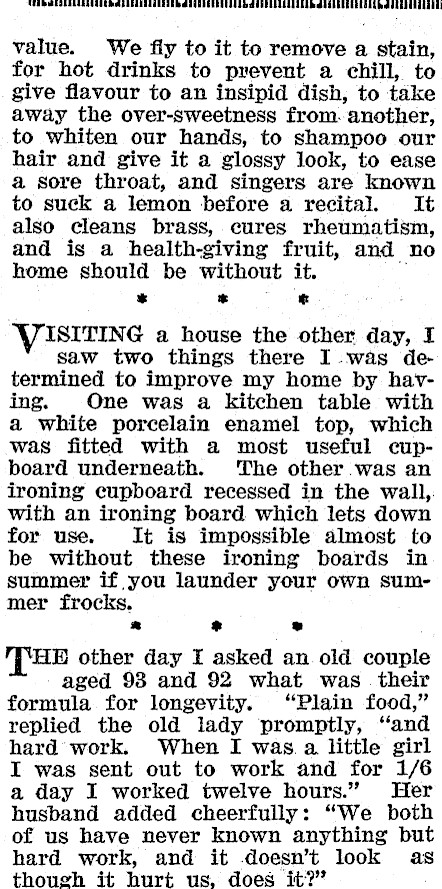 value. We fly to it to remove a stain, for hot drinks to prevent a chill, to give flavour to an insipid dish, to take away the over-sweetness from another, to whiten our hands, to shampoo our hair and give it a glossy look, to ease a sore throat, and singers are known to suck a lemon before a recital. It also cleans brass, cures rheumatism, and is a health-giving fruit, and no home should be without it.

* * *

VISITING a house the other day, I saw two things there I was determined to improve my home by having. One was a kitchen table with a white porcelain enamel top, which was fitted with a most useful cupboard underneath. The other was an ironing cupboard recessed in the wall, with an ironing board which lets down for use. It is impossible almost to be without these ironing boards in summer if you launder your own summer frocks.

* * *

THE other day I asked an old couple aged 93 and 92 what was their formula for longevity. "Plain food," replied the old lady promptly, "and hard work. When I was a little girl I was sent out to work and for 1/6 a day I worked twelve hours." Her husband added cheerfully: "We both of us have never known anything but hard work, and it doesn't look as though it hurt us, does it?"